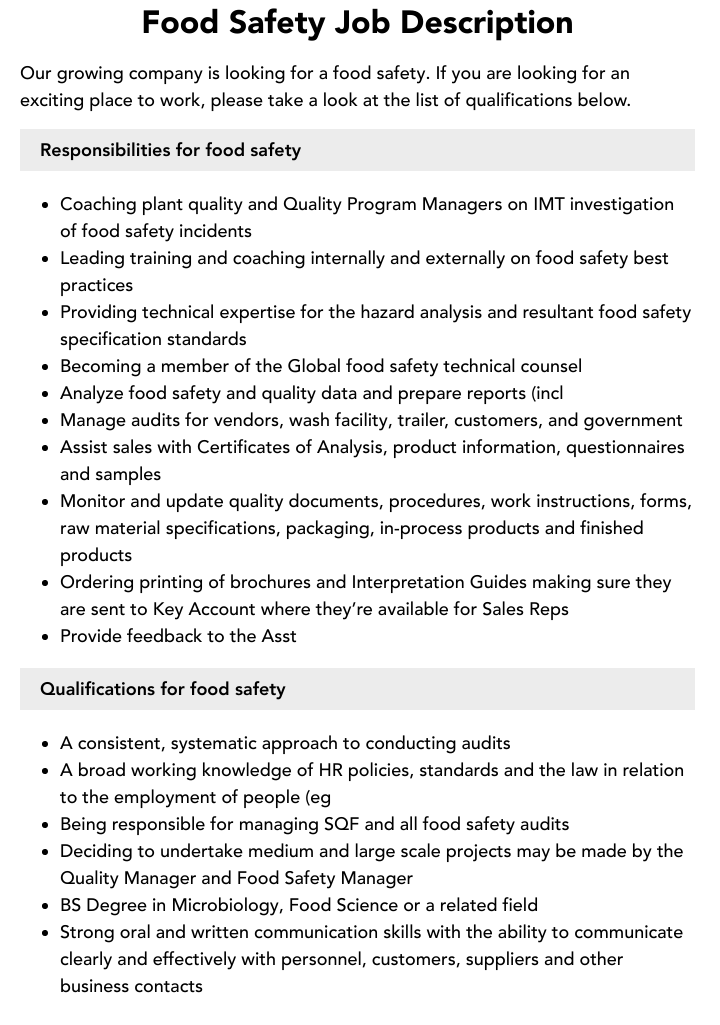 Food Safety Job Description

Our growing company is looking for a food safety. If you are looking for an exciting place to work, please take a look at the list of qualifications below.

Responsibilities for food safety

• Coaching plant quality and Quality Program Managers on IMT investigation of food safety incidents
• Leading training and coaching internally and externally on food safety best practices
• Providing technical expertise for the hazard analysis and resultant food safety specification standards
• Becoming a member of the Global food safety technical counsel
• Analyze food safety and quality data and prepare reports (incl
• Manage audits for vendors, wash facility, trailer, customers, and government
• Assist sales with Certificates of Analysis, product information, questionnaires and samples
• Monitor and update quality documents, procedures, work instructions, forms, raw material specifications, packaging, in-process products and finished products
• Ordering printing of brochures and Interpretation Guides making sure they are sent to Key Account where they're available for Sales Reps
• Provide feedback to the Asst

Qualifications for food safety

• A consistent, systematic approach to conducting audits
• A broad working knowledge of HR policies, standards and the law in relation to the employment of people (eg
• Being responsible for managing SQF and all food safety audits
• Deciding to undertake medium and large scale projects may be made by the Quality Manager and Food Safety Manager
• BS Degree in Microbiology, Food Science or a related field
• Strong oral and written communication skills with the ability to communicate clearly and effectively with personnel, customers, suppliers and other business contacts